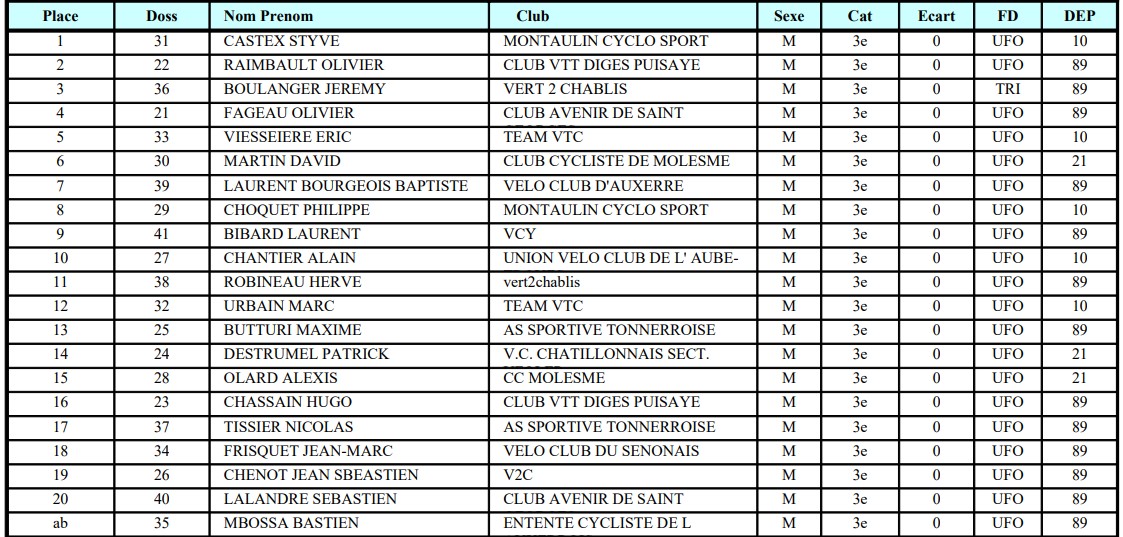 | Place | Doss | Nom Prenom | Club | Sexe | Cat | Ecart | FD | DEP |
|---|---|---|---|---|---|---|---|---|
| 1 | 31 | CASTEX STYVE | MONTAULIN CYCLO SPORT | M | 3e | 0 | UFO | 10 |
| 2 | 22 | RAIMBAULT OLIVIER | CLUB VTT DIGES PUISAYE | M | 3e | 0 | UFO | 89 |
| 3 | 36 | BOULANGER JEREMY | VERT 2 CHABLIS | M | 3e | 0 | TRI | 89 |
| 4 | 21 | FAGEAU OLIVIER | CLUB AVENIR DE SAINT | M | 3e | 0 | UFO | 89 |
| 5 | 33 | VIESSEIERE ERIC | TEAM VTC | M | 3e | 0 | UFO | 10 |
| 6 | 30 | MARTIN DAVID | CLUB CYCLISTE DE MOLESME | M | 3e | 0 | UFO | 21 |
| 7 | 39 | LAURENT BOURGEOIS BAPTISTE | VELO CLUB D'AUXERRE | M | 3e | 0 | UFO | 89 |
| 8 | 29 | CHOQUET PHILIPPE | MONTAULIN CYCLO SPORT | M | 3e | 0 | UFO | 10 |
| 9 | 41 | BIBARD LAURENT | VCY | M | 3e | 0 | UFO | 89 |
| 10 | 27 | CHANTIER ALAIN | UNION VELO CLUB DE L' AUBE- | M | 3e | 0 | UFO | 10 |
| 11 | 38 | ROBINEAU HERVE | vert2chablis | M | 3e | 0 | UFO | 89 |
| 12 | 32 | URBAIN MARC | TEAM VTC | M | 3e | 0 | UFO | 10 |
| 13 | 25 | BUTTURI MAXIME | AS SPORTIVE TONNERROISE | M | 3e | 0 | UFO | 89 |
| 14 | 24 | DESTRUMEL PATRICK | V.C. CHATILLONNAIS SECT. | M | 3e | 0 | UFO | 21 |
| 15 | 28 | OLARD ALEXIS | CC MOLESME | M | 3e | 0 | UFO | 21 |
| 16 | 23 | CHASSAIN HUGO | CLUB VTT DIGES PUISAYE | M | 3e | 0 | UFO | 89 |
| 17 | 37 | TISSIER NICOLAS | AS SPORTIVE TONNERROISE | M | 3e | 0 | UFO | 89 |
| 18 | 34 | FRISQUET JEAN-MARC | VELO CLUB DU SENONAIS | M | 3e | 0 | UFO | 89 |
| 19 | 26 | CHENOT JEAN SBEASTIEN | V2C | M | 3e | 0 | UFO | 89 |
| 20 | 40 | LALANDRE SEBASTIEN | CLUB AVENIR DE SAINT | M | 3e | 0 | UFO | 89 |
| ab | 35 | MBOSSA BASTIEN | ENTENTE CYCLISTE DE L | M | 3e | 0 | UFO | 89 |